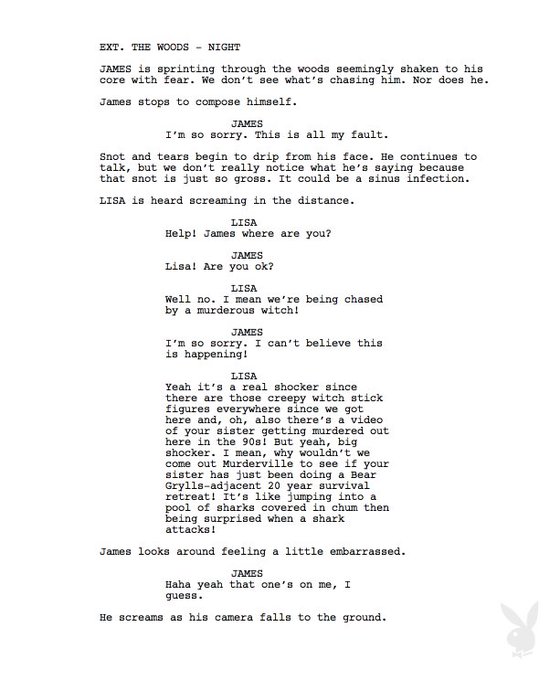 EXT. THE WOODS - NIGHT

JAMES is sprinting through the woods seemingly shaken to his core with fear. We don't see what's chasing him. Nor does he.

James stops to compose himself.

JAMES
I'm so sorry. This is all my fault.

Snot and tears begin to drip from his face. He continues to talk, but we don't really notice what he's saying because that snot is just so gross. It could be a sinus infection.

LISA is heard screaming in the distance.

LISA
Help! James where are you?

JAMES
Lisa! Are you ok?

LISA
Well no. I mean we're being chased by a murderous witch!

JAMES
I'm so sorry. I can't believe this is happening!

LISA
Yeah it's a real shocker since there are those creepy witch stick figures everywhere since we got here and, oh, also there's a video of your sister getting murdered out here in the 90s! But yeah, big shocker. I mean, why wouldn't we come out Murderville to see if your sister has just been doing a Bear Grylls-adjacent 20 year survival retreat! It's like jumping into a pool of sharks covered in chum then being surprised when a shark attacks!

James looks around feeling a little embarrassed.

JAMES
Haha yeah that one's on me, I guess.

He screams as his camera falls to the ground.